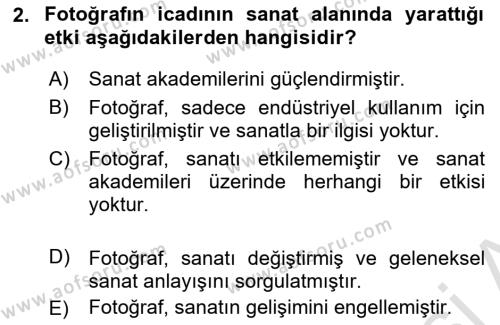 2. Fotoğrafın icadının sanat alanında yarattığı etki aşağıdakilerden hangisidir?

A) Sanat akademilerini güçlendirmiştir.
B) Fotoğraf, sadece endüstriyel kullanım için geliştirilmiştir ve sanatla bir ilgisi yoktur.
C) Fotoğraf, sanatı etkilememiştir ve sanat akademileri üzerinde herhangi bir etkisi yoktur.
D) Fotoğraf, sanatı değiştirmiş ve geleneksel sanat anlayışını sorgulatmıştır.
E) Fotoğraf, sanatın gelişimini engellemiştir.

www.aofsoru.com